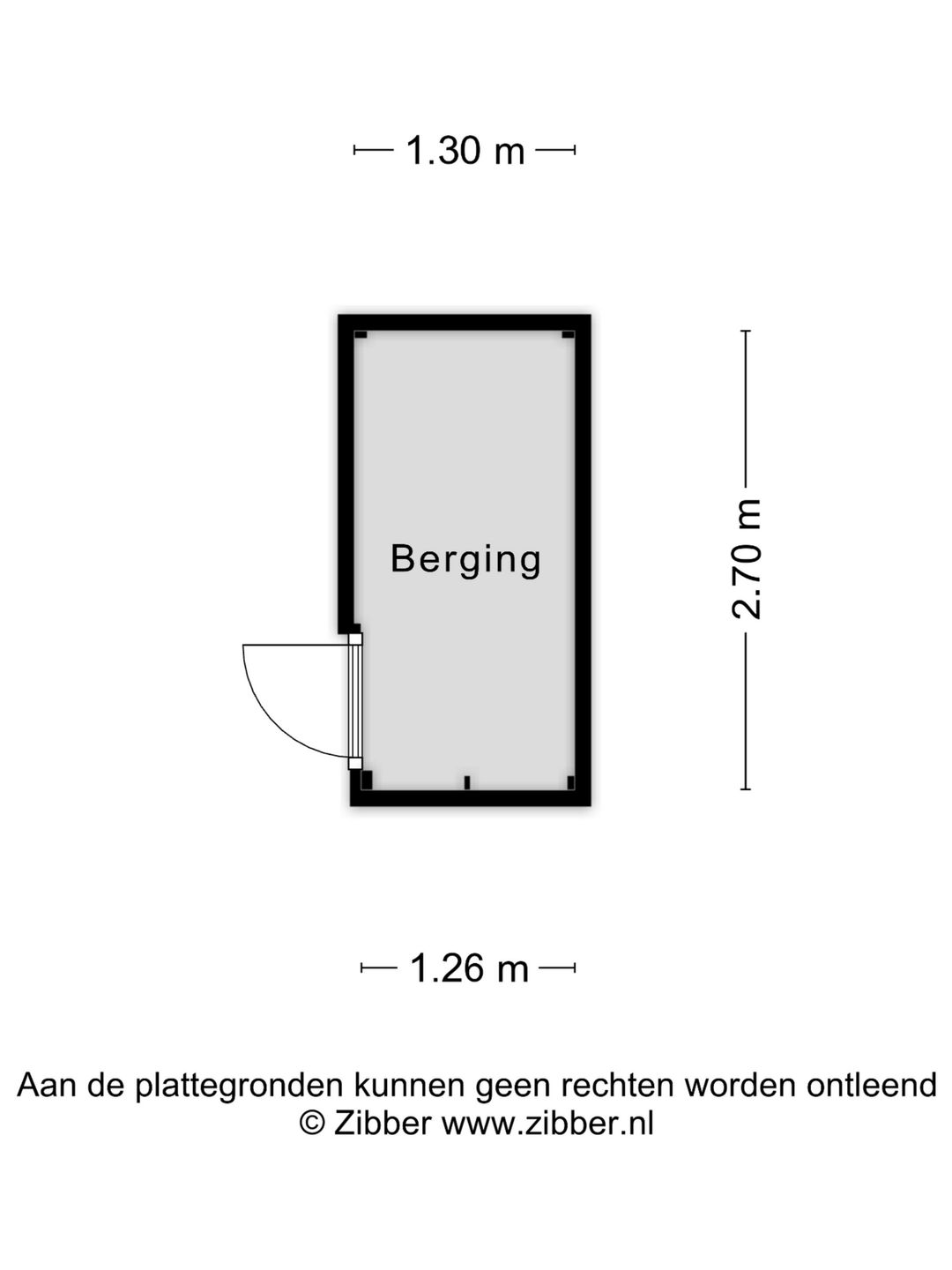 1.30 m

Berging

2.70 m

1.26 m

Aan de plattegronden kunnen geen rechten worden ontleend
© Zibber www.zibber.nl